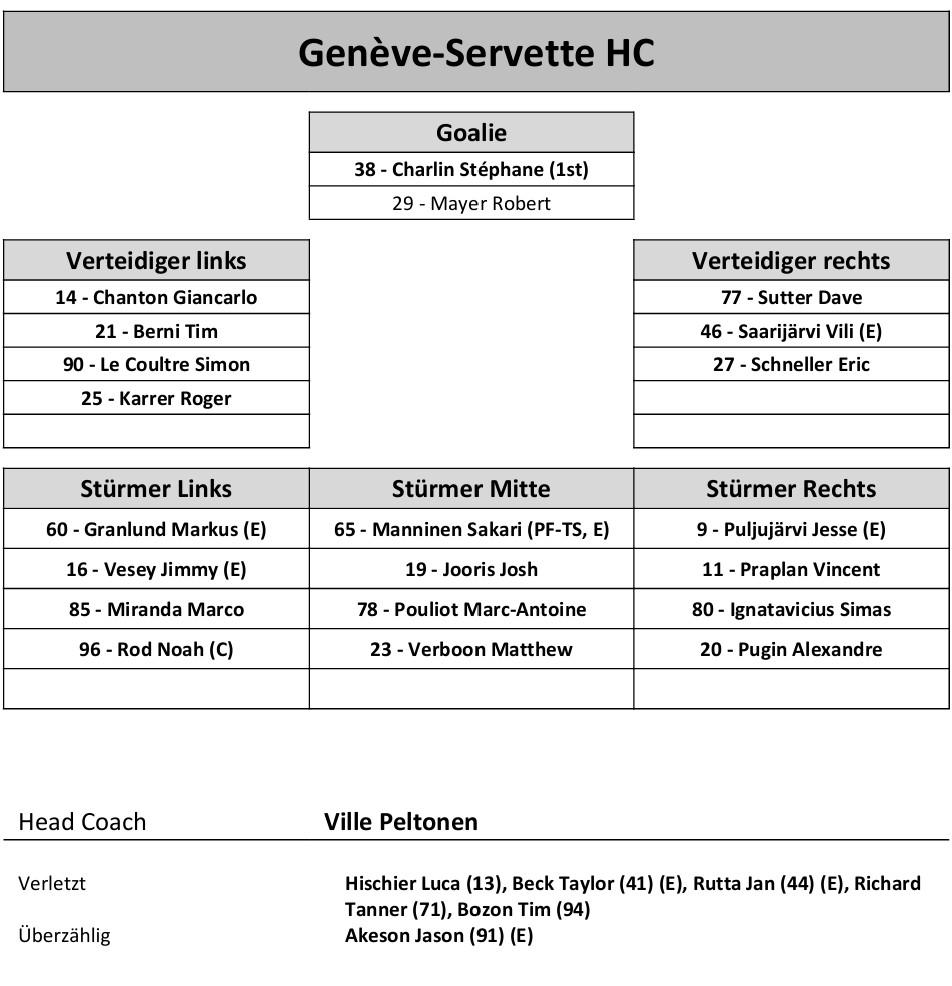 Genève-Servette HC

| Goalie |
|---|
| 38 - Charlin Stéphane (1st) |
| 29 - Mayer Robert |

| Verteidiger links |
|---|
| 14 - Chanton Giancarlo |
| 21 - Berni Tim |
| 90 - Le Coultre Simon |
| 25 - Karrer Roger |
| |

| Verteidiger rechts |
|---|
| 77 - Sutter Dave |
| 46 - Saarijärvi Vili (E) |
| 27 - Schneller Eric |
| |
| |

| Stürmer Links | Stürmer Mitte | Stürmer Rechts |
|---|---|---|
| 60 - Granlund Markus (E) | 65 - Manninen Sakari (PF-TS, E) | 9 - Puljujärvi Jesse (E) |
| 16 - Vesey Jimmy (E) | 19 - Jooris Josh | 11 - Praplan Vincent |
| 85 - Miranda Marco | 78 - Pouliot Marc-Antoine | 80 - Ignatavicius Simas |
| 96 - Rod Noah (C) | 23 - Verboon Matthew | 20 - Pugin Alexandre |
| | | |

Head Coach Ville Peltonen

Verletzt Hischier Luca (13), Beck Taylor (41) (E), Rutta Jan (44) (E), Richard Tanner (71), Bozon Tim (94)

Überzählig Akeson Jason (91) (E)